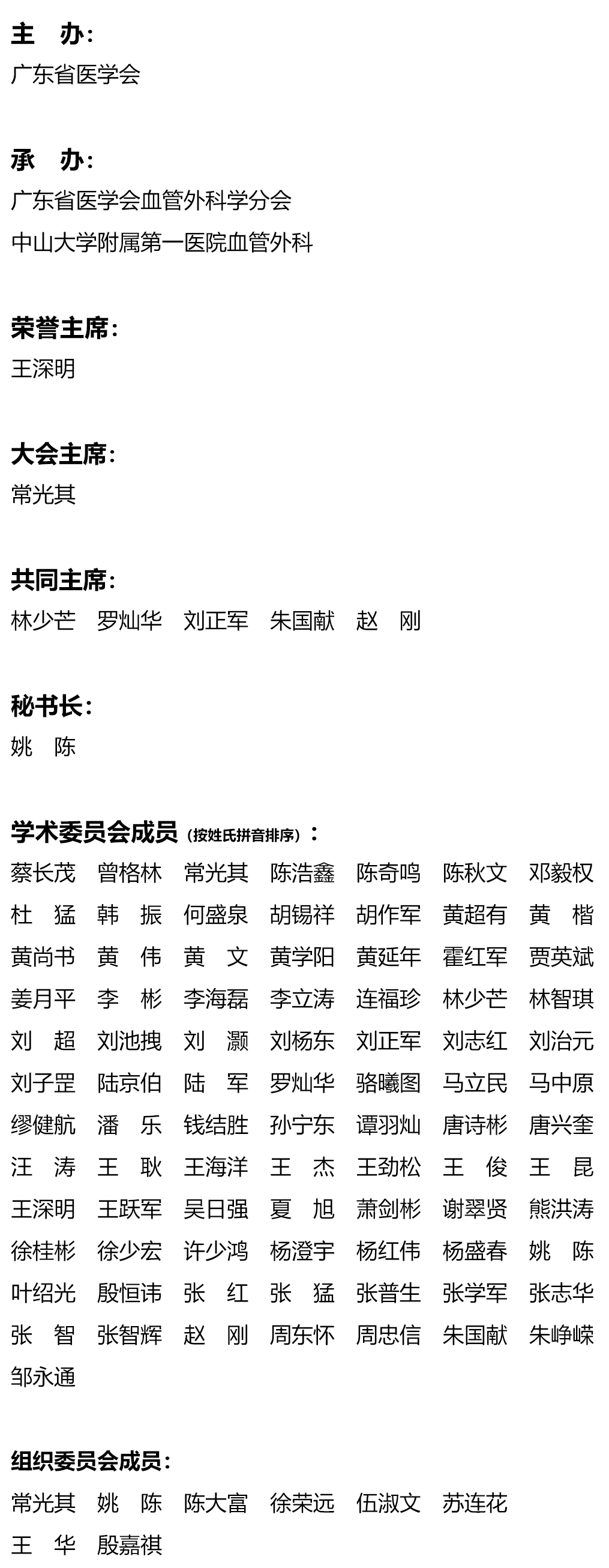 主　办：
广东省医学会

承　办：
广东省医学会血管外科学分会
中山大学附属第一医院血管外科

荣誉主席：
王深明

大会主席：
常光其

共同主席：
林少芒　罗灿华　刘正军　朱国献　赵　刚

秘书长：
姚　陈

学术委员会成员（按姓氏拼音排序）：
蔡长茂　曾格林　常光其　陈浩鑫　陈奇鸣　陈秋文　邓毅权
杜　猛　韩　振　何盛泉　胡锡祥　胡作军　黄超有　黄　楷
黄尚书　黄　伟　黄　文　黄学阳　黄延年　霍红军　贾英斌
姜月平　李　彬　李海磊　李立涛　连福珍　林少芒　林智琪
刘　超　刘池拽　刘　灏　刘杨东　刘正军　刘志红　刘治元
刘子罡　陆京伯　陆　军　罗灿华　骆曦图　马立民　马中原
缪健航　潘　乐　钱结胜　孙宁东　谭羽灿　唐诗彬　唐兴奎
汪　涛　王　耿　王海洋　王　杰　王劲松　王　俊　王　昆
王深明　王跃军　吴日强　夏　旭　萧剑彬　谢翠贤　熊洪涛
徐桂彬　徐少宏　许少鸿　杨澄宇　杨红伟　杨盛春　姚　陈
叶绍光　殷恒讳　张　红　张　猛　张普生　张学军　张志华
张　智　张智辉　赵　刚　周东怀　周忠信　朱国献　朱峥嵘
邹永通

组织委员会成员：
常光其　姚　陈　陈大富　徐荣远　伍淑文　苏连花
王　华　殷嘉祺